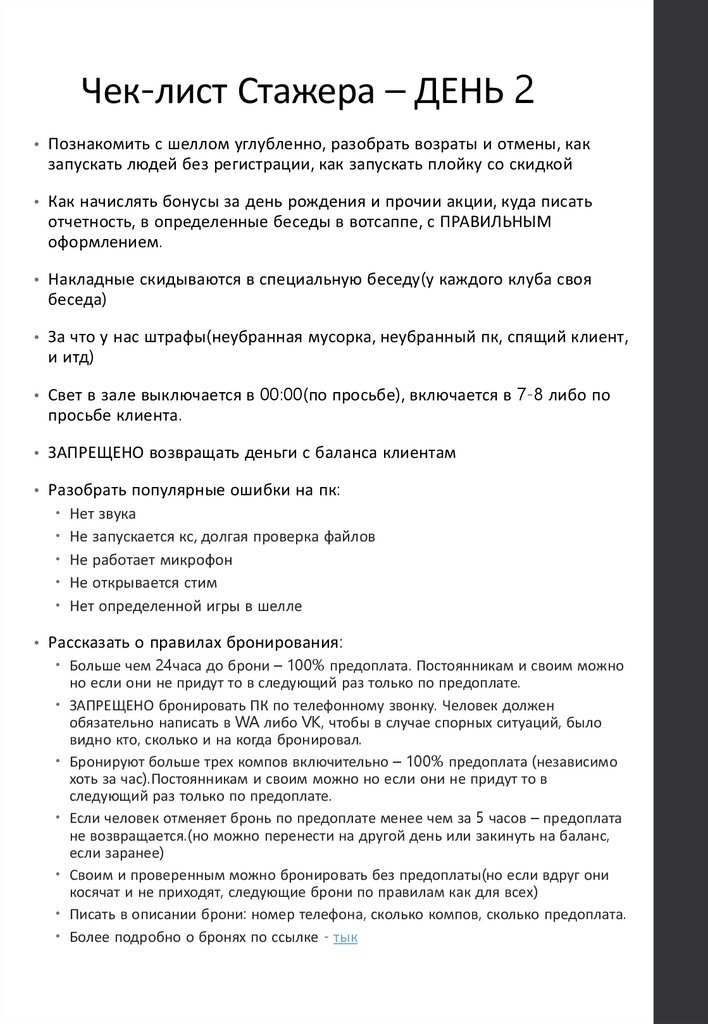 Чек-лист Стажера – ДЕНЬ 2

• Познакомить с шеллом углубленно, разобрать возраты и отмены, как запускать людей без регистрации, как запускать плойку со скидкой

• Как начислять бонусы за день рождения и прочии акции, куда писать отчетность, в определенные беседы в вотсаппе, с ПРАВИЛЬНЫМ оформлением.

• Накладные скидываются в специальную беседу(у каждого клуба своя беседа)

• За что у нас штрафы(неубранная мусорка, неубранный пк, спящий клиент, и итд)

• Свет в зале выключается в 00:00(по просьбе), включается в 7-8 либо по просьбе клиента.

• ЗАПРЕЩЕНО возвращать деньги с баланса клиентам

• Разобрать популярные ошибки на пк:
  • Нет звука
  • Не запускается кс, долгая проверка файлов
  • Не работает микрофон
  • Не открывается стим
  • Нет определенной игры в шелле

• Рассказать о правилах бронирования:
  • Больше чем 24часа до брони – 100% предоплата. Постоянникам и своим можно но если они не придут то в следующий раз только по предоплате.
  • ЗАПРЕЩЕНО бронировать ПК по телефонному звонку. Человек должен обязательно написать в WA либо VK, чтобы в случае спорных ситуаций, было видно кто, сколько и на когда бронировал.
  • Бронируют больше трех компов включительно – 100% предоплата (независимо хоть за час).Постоянникам и своим можно но если они не придут то в следующий раз только по предоплате.
  • Если человек отменяет бронь по предоплате менее чем за 5 часов – предоплата не возвращается.(но можно перенести на другой день или закинуть на баланс, если заранее)
  • Своим и проверенным можно бронировать без предоплаты(но если вдруг они косячат и не приходят, следующие брони по правилам как для всех)
  • Писать в описании брони: номер телефона, сколько компов, сколько предоплата.
  • Более подробно о бронях по ссылке - тык